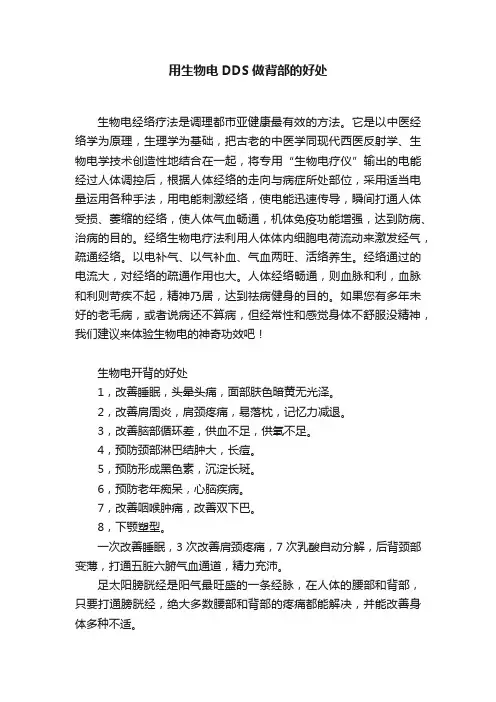 用生物电 DDS 做背部的好处

生物电经络疗法是调理都市亚健康最有效的方法。它是以中医经络学为原理，生理学为基础，把古老的中医学同现代西医反射学、生物电学技术创造性地结合在一起，将专用“生物电疗仪”输出的电能经过人体调控后，根据人体经络的走向与病症所处部位，采用适当电量运用各种手法，用电能刺激经络，使电能迅速传导，瞬间打通人体受损、萎缩的经络，使人体气血畅通，机体免疫功能增强，达到防病、治病的目的。经络生物电疗法利用人体体内细胞电荷流动来激发经气，疏通经络。以电补气、以气补血、气血两旺、活络养生。经络通过的电流大，对经络的疏通作用也大。人体经络畅通，则血脉和利，血脉和利则苛疾不起，精神乃居，达到祛病健身的目的。如果您有多年未好的老毛病，或者说病还不算病，但经常性和感觉身体不舒服没精神，我们建议来体验生物电的神奇功效吧！

生物电开背的好处
1，改善睡眠，头晕头痛，面部肤色暗黄无光泽。
2，改善肩周炎，肩颈疼痛，易落枕，记忆力减退。
3，改善脑部循环差，供血不足，供氧不足。
4，预防颈部淋巴结肿大，长痘。
5，预防形成黑色素，沉淀长斑。
6，预防老年痴呆，心脑疾病。
7，改善咽喉肿痛，改善双下巴。
8，下颚塑型。
一次改善睡眠，3 次改善肩颈疼痛，7 次乳酸自动分解，后背颈部变薄，打通五脏六腑气血通道，精力充沛。
足太阳膀胱经是阳气最旺盛的一条经脉，在人体的腰部和背部，只要打通膀胱经，绝大多数腰部和背部的疼痛都能解决，并能改善身体多种不适。